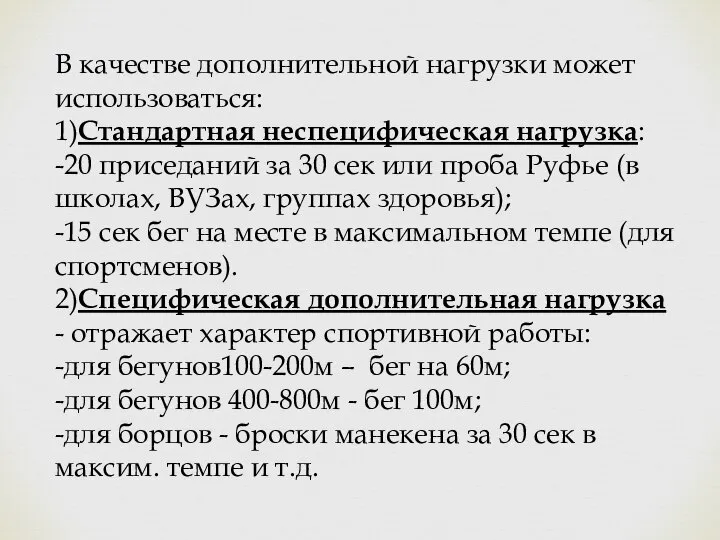 В качестве дополнительной нагрузки может использоваться:
1)Стандартная неспецифическая нагрузка:
-20 приседаний за 30 сек или проба Руфье (в школах, ВУЗах, группах здоровья);
-15 сек бег на месте в максимальном темпе (для спортсменов).
2)Специфическая дополнительная нагрузка
- отражает характер спортивной работы:
-для бегунов100-200м – бег на 60м;
-для бегунов 400-800м - бег 100м;
-для борцов - броски манекена за 30 сек в максим. темпе и т.д.